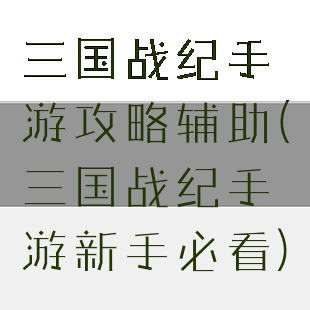 三国战纪手游攻略辅助(三国战纪手游新手必看)